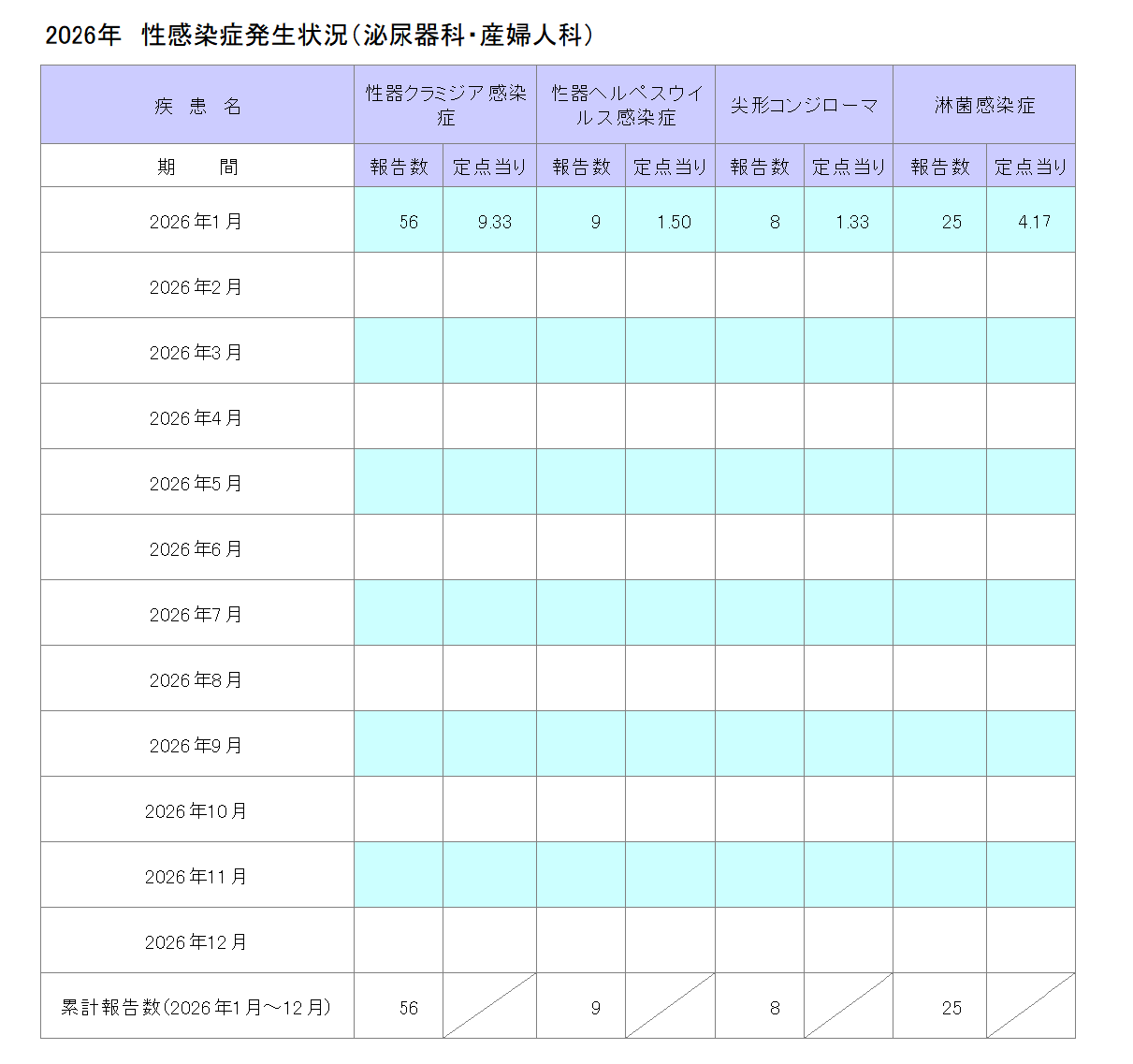 2026年　性感染症発生状況（泌尿器科・産婦人科）

| 疾　患　名 | 性器クラミジア感染症 | | 性器ヘルペスウイルス感染症 | | 尖形コンジローマ | | 淋菌感染症 | |
|---|---|---|---|---|---|---|---|---|
| 期　　間 | 報告数 | 定点当り | 報告数 | 定点当り | 報告数 | 定点当り | 報告数 | 定点当り |
| 2026年1月 | 56 | 9.33 | 9 | 1.50 | 8 | 1.33 | 25 | 4.17 |
| 2026年2月 | | | | | | | | |
| 2026年3月 | | | | | | | | |
| 2026年4月 | | | | | | | | |
| 2026年5月 | | | | | | | | |
| 2026年6月 | | | | | | | | |
| 2026年7月 | | | | | | | | |
| 2026年8月 | | | | | | | | |
| 2026年9月 | | | | | | | | |
| 2026年10月 | | | | | | | | |
| 2026年11月 | | | | | | | | |
| 2026年12月 | | | | | | | | |
| 累計報告数(2026年1月～12月) | 56 | | 9 | | 8 | | 25 | |